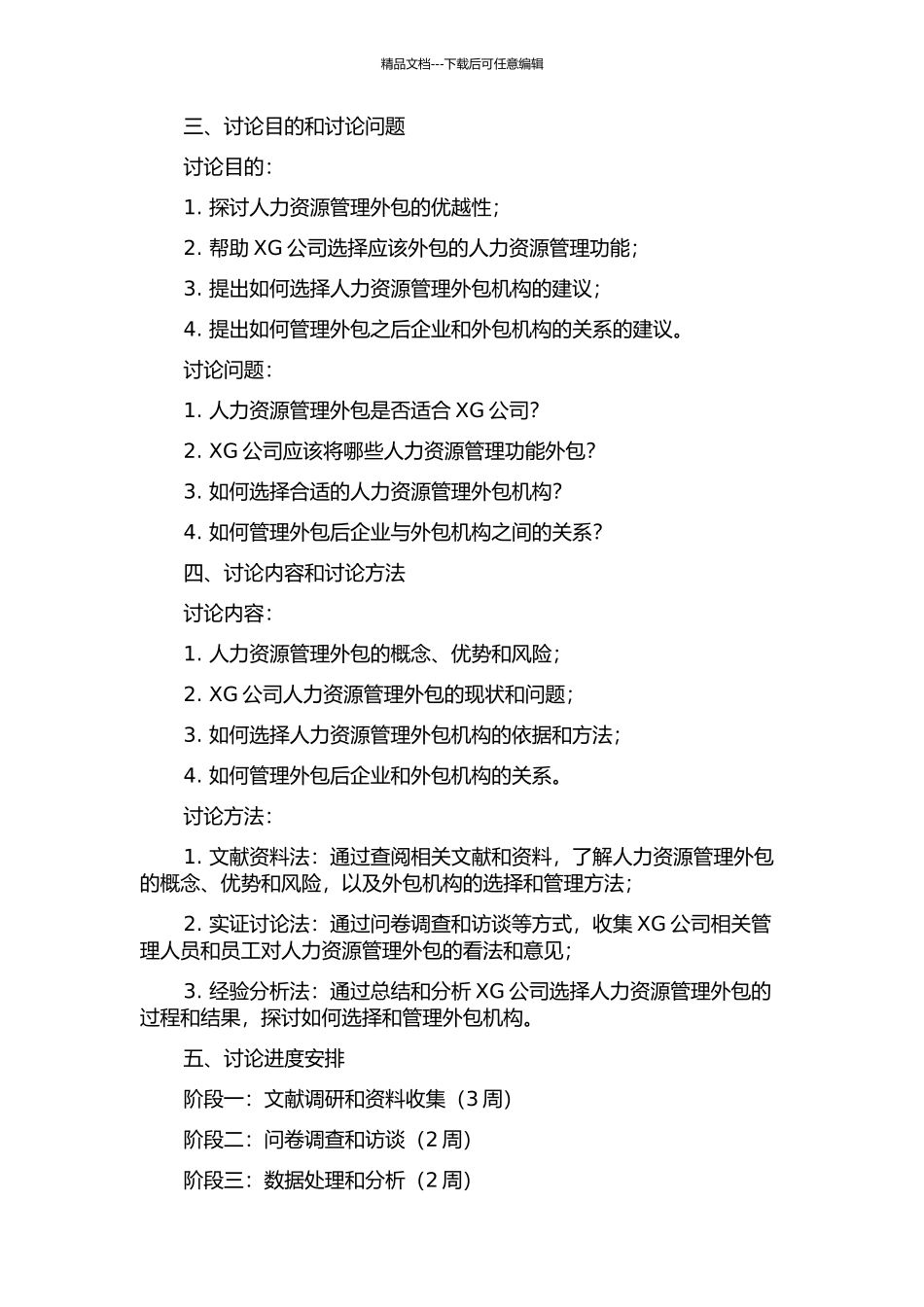 精品文档---下载后可任意编辑

三、讨论目的和讨论问题

讨论目的：

1. 探讨人力资源管理外包的优越性；

2. 帮助 XG 公司选择应该外包的人力资源管理功能；

3. 提出如何选择人力资源管理外包机构的建议；

4. 提出如何管理外包之后企业和外包机构的关系的建议。

讨论问题：

1. 人力资源管理外包是否适合 XG 公司？

2. XG 公司应该将哪些人力资源管理功能外包？

3. 如何选择合适的人力资源管理外包机构？

4. 如何管理外包后企业与外包机构之间的关系？

四、讨论内容和讨论方法

讨论内容：

1. 人力资源管理外包的概念、优势和风险；

2. XG 公司人力资源管理外包的现状和问题；

3. 如何选择人力资源管理外包机构的依据和方法；

4. 如何管理外包后企业和外包机构的关系。

讨论方法：

1. 文献资料法：通过查阅相关文献和资料，了解人力资源管理外包的概念、优势和风险，以及外包机构的选择和管理方法；

2. 实证讨论法：通过问卷调查和访谈等方式，收集 XG 公司相关管理人员和员工对人力资源管理外包的看法和意见；

3. 经验分析法：通过总结和分析 XG 公司选择人力资源管理外包的过程和结果，探讨如何选择和管理外包机构。

五、讨论进度安排

阶段一：文献调研和资料收集（3 周）

阶段二：问卷调查和访谈（2 周）

阶段三：数据处理和分析（2 周）